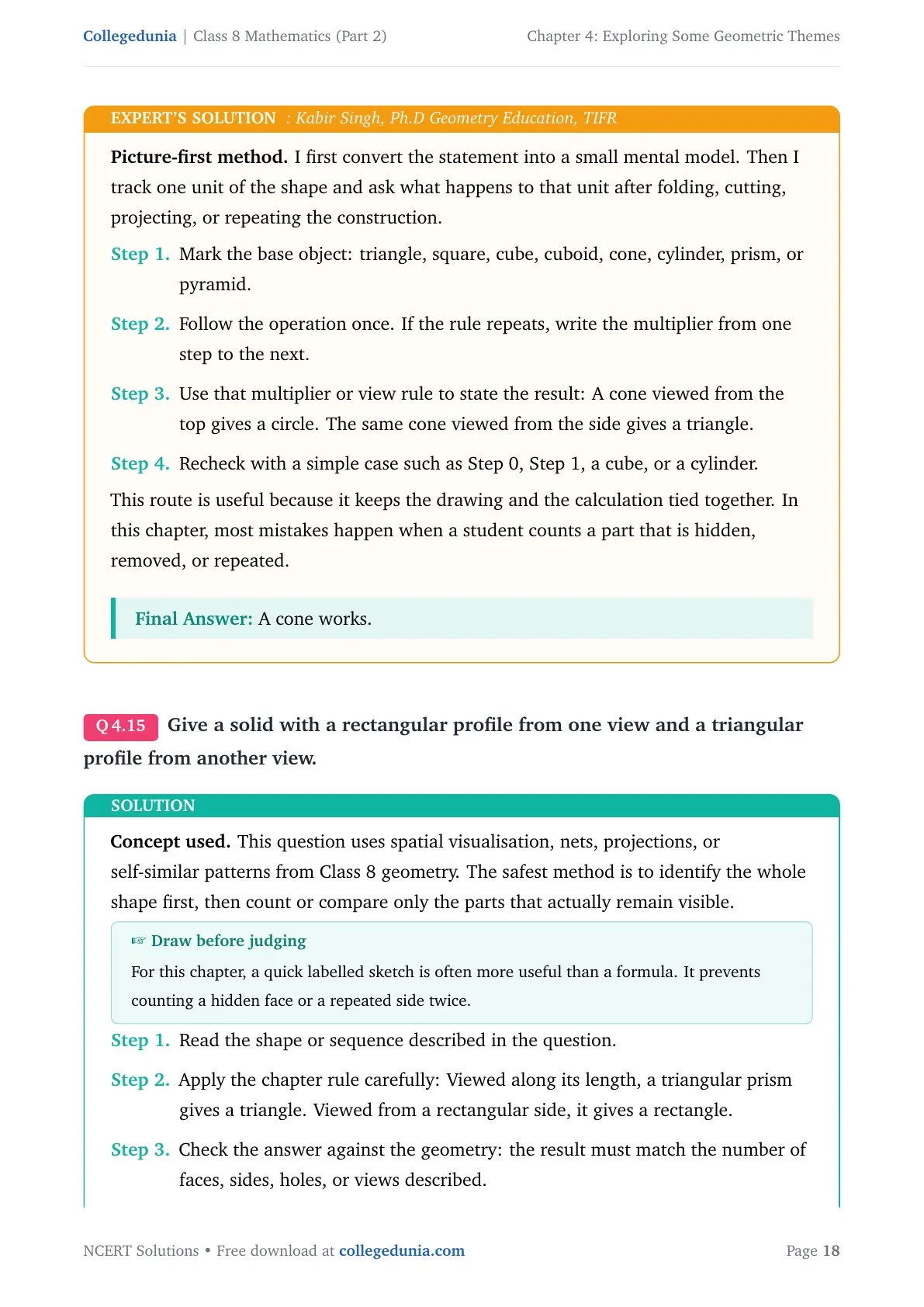 Collegedunia | Class 8 Mathematics (Part 2)
Chapter 4: Exploring Some Geometric Themes

EXPERT'S SOLUTION : Kabir Singh, Ph.D Geometry Education, TIFR

Picture-first method. I first convert the statement into a small mental model. Then I track one unit of the shape and ask what happens to that unit after folding, cutting, projecting, or repeating the construction.

Step 1. Mark the base object: triangle, square, cube, cuboid, cone, cylinder, prism, or pyramid.

Step 2. Follow the operation once. If the rule repeats, write the multiplier from one step to the next.

Step 3. Use that multiplier or view rule to state the result: A cone viewed from the top gives a circle. The same cone viewed from the side gives a triangle.

Step 4. Recheck with a simple case such as Step 0, Step 1, a cube, or a cylinder.

This route is useful because it keeps the drawing and the calculation tied together. In this chapter, most mistakes happen when a student counts a part that is hidden, removed, or repeated.

Final Answer: A cone works.

Q 4.15 Give a solid with a rectangular profile from one view and a triangular profile from another view.

SOLUTION

Concept used. This question uses spatial visualisation, nets, projections, or self-similar patterns from Class 8 geometry. The safest method is to identify the whole shape first, then count or compare only the parts that actually remain visible.

☞ Draw before judging

For this chapter, a quick labelled sketch is often more useful than a formula. It prevents counting a hidden face or a repeated side twice.

Step 1. Read the shape or sequence described in the question.

Step 2. Apply the chapter rule carefully: Viewed along its length, a triangular prism gives a triangle. Viewed from a rectangular side, it gives a rectangle.

Step 3. Check the answer against the geometry: the result must match the number of faces, sides, holes, or views described.

NCERT Solutions • Free download at collegedunia.com
Page 18